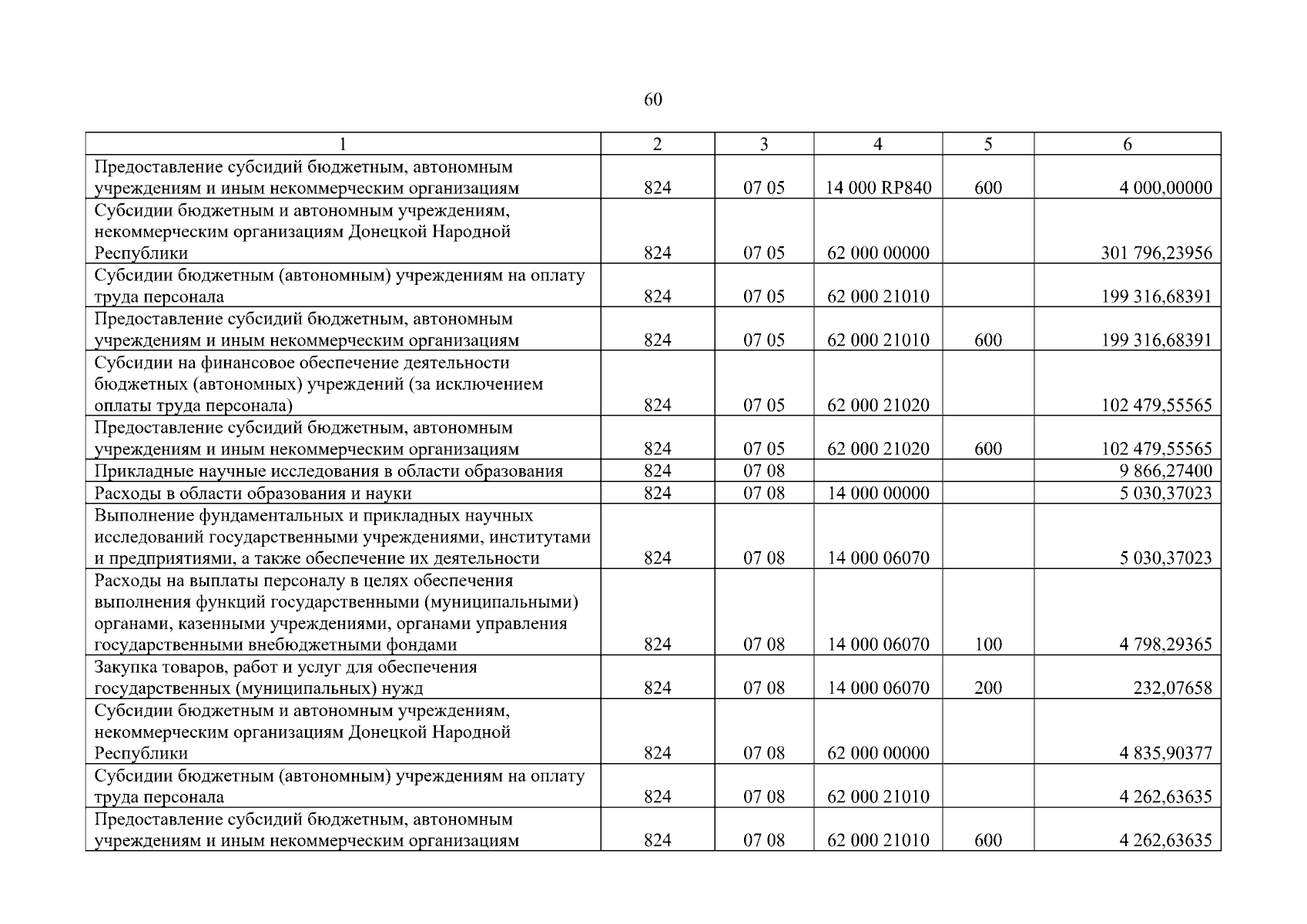 60

| 1 | 2 | 3 | 4 | 5 | 6 |
|---|---|---|---|---|---|
| Предоставление субсидий бюджетным, автономным учреждениям и иным некоммерческим организациям | 824 | 07 05 | 14 000 RP840 | 600 | 4 000,00000 |
| Субсидии бюджетным и автономным учреждениям, некоммерческим организациям Донецкой Народной Республики | 824 | 07 05 | 62 000 00000 | | 301 796,23956 |
| Субсидии бюджетным (автономным) учреждениям на оплату труда персонала | 824 | 07 05 | 62 000 21010 | | 199 316,68391 |
| Предоставление субсидий бюджетным, автономным учреждениям и иным некоммерческим организациям | 824 | 07 05 | 62 000 21010 | 600 | 199 316,68391 |
| Субсидии на финансовое обеспечение деятельности бюджетных (автономных) учреждений (за исключением оплаты труда персонала) | 824 | 07 05 | 62 000 21020 | | 102 479,55565 |
| Предоставление субсидий бюджетным, автономным учреждениям и иным некоммерческим организациям | 824 | 07 05 | 62 000 21020 | 600 | 102 479,55565 |
| Прикладные научные исследования в области образования | 824 | 07 08 | | | 9 866,27400 |
| Расходы в области образования и науки | 824 | 07 08 | 14 000 00000 | | 5 030,37023 |
| Выполнение фундаментальных и прикладных научных исследований государственными учреждениями, институтами и предприятиями, а также обеспечение их деятельности | 824 | 07 08 | 14 000 06070 | | 5 030,37023 |
| Расходы на выплаты персоналу в целях обеспечения выполнения функций государственными (муниципальными) органами, казенными учреждениями, органами управления государственными внебюджетными фондами | 824 | 07 08 | 14 000 06070 | 100 | 4 798,29365 |
| Закупка товаров, работ и услуг для обеспечения государственных (муниципальных) нужд | 824 | 07 08 | 14 000 06070 | 200 | 232,07658 |
| Субсидии бюджетным и автономным учреждениям, некоммерческим организациям Донецкой Народной Республики | 824 | 07 08 | 62 000 00000 | | 4 835,90377 |
| Субсидии бюджетным (автономным) учреждениям на оплату труда персонала | 824 | 07 08 | 62 000 21010 | | 4 262,63635 |
| Предоставление субсидий бюджетным, автономным учреждениям и иным некоммерческим организациям | 824 | 07 08 | 62 000 21010 | 600 | 4 262,63635 |